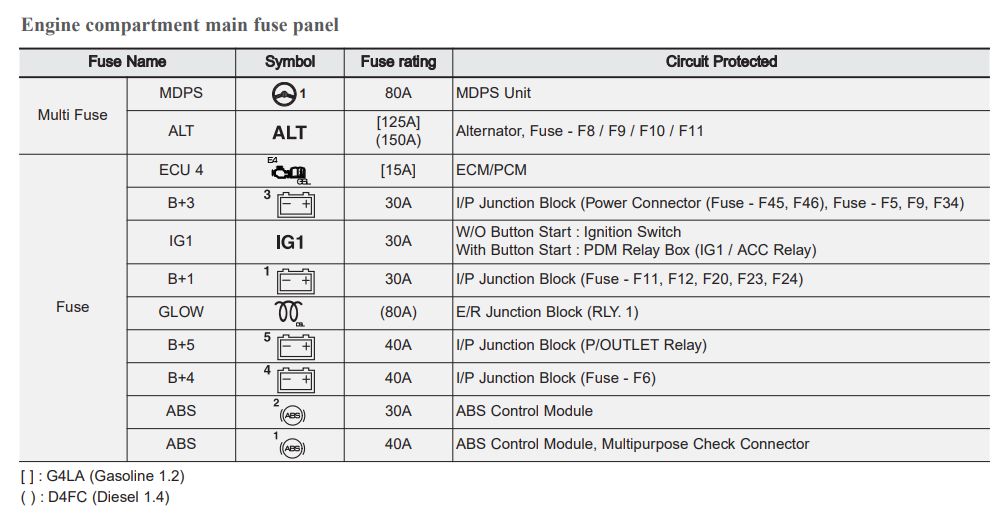 Engine compartment main fuse panel

| Fuse Name | | Symbol | Fuse rating | Circuit Protected |
|---|---|---|---|---|
| Multi Fuse | MDPS | 1 | 80A | MDPS Unit |
| | ALT | ALT | [125A] (150A) | Alternator, Fuse - F8 / F9 / F10 / F11 |
| Fuse | ECU 4 | E4 | [15A] | ECM/PCM |
| | B+3 | 3 | 30A | I/P Junction Block (Power Connector (Fuse - F45, F46), Fuse - F5, F9, F34) |
| | IG1 | IG1 | 30A | W/O Button Start : Ignition Switch With Button Start : PDM Relay Box (IG1 / ACC Relay) |
| | B+1 | 1 | 30A | I/P Junction Block (Fuse - F11, F12, F20, F23, F24) |
| | GLOW | | (80A) | E/R Junction Block (RLY. 1) |
| | B+5 | 5 | 40A | I/P Junction Block (P/OUTLET Relay) |
| | B+4 | 4 | 40A | I/P Junction Block (Fuse - F6) |
| | ABS | 2 ABS | 30A | ABS Control Module |
| | ABS | 1 ABS | 40A | ABS Control Module, Multipurpose Check Connector |

[ ] : G4LA (Gasoline 1.2)
( ) : D4FC (Diesel 1.4)